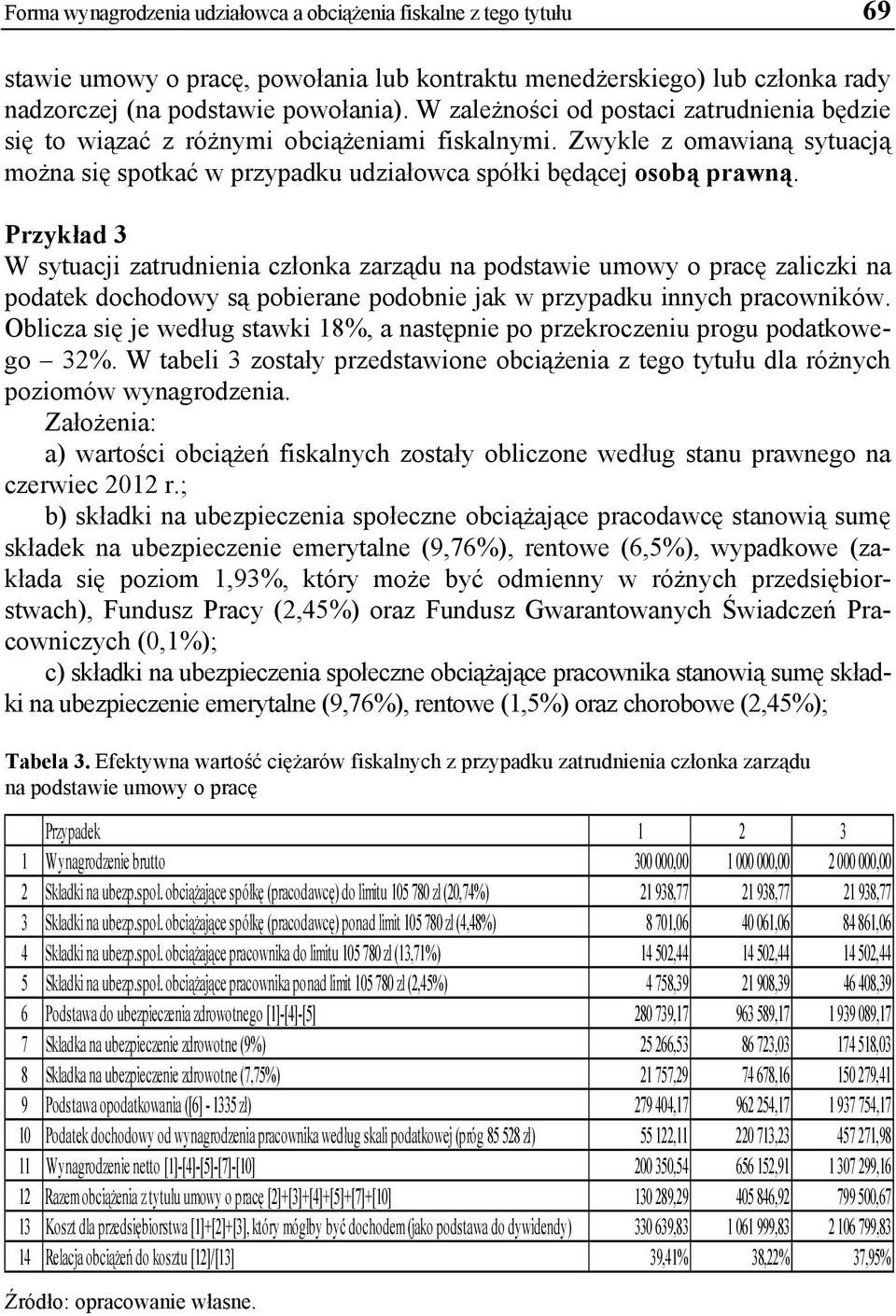 Forma wynagrodzenia udziałowca a obciążenia fiskalne z tego tytułu 69

stawie umowy o pracę, powołania lub kontraktu menedżerskiego) lub członka rady nadzorczej (na podstawie powołania). W zależności od postaci zatrudnienia będzie się to wiązać z różnymi obciążeniami fiskalnymi. Zwykle z omawianą sytuacją można się spotkać w przypadku udziałowca spółki będącej osobą prawną.

Przykład 3
W sytuacji zatrudnienia członka zarządu na podstawie umowy o pracę zaliczki na podatek dochodowy są pobierane podobnie jak w przypadku innych pracowników. Oblicza się je według stawki 18%, a następnie po przekroczeniu progu podatkowego – 32%. W tabeli 3 zostały przedstawione obciążenia z tego tytułu dla różnych poziomów wynagrodzenia.
Założenia:
a) wartości obciążeń fiskalnych zostały obliczone według stanu prawnego na czerwiec 2012 r.;
b) składki na ubezpieczenia społeczne obciążające pracodawcę stanowią sumę składek na ubezpieczenie emerytalne (9,76%), rentowe (6,5%), wypadkowe (zakłada się poziom 1,93%, który może być odmienny w różnych przedsiębiorstwach), Fundusz Pracy (2,45%) oraz Fundusz Gwarantowanych Świadczeń Pracowniczych (0,1%);
c) składki na ubezpieczenia społeczne obciążające pracownika stanowią sumę składki na ubezpieczenie emerytalne (9,76%), rentowe (1,5%) oraz chorobowe (2,45%);

Tabela 3. Efektywna wartość ciężarów fiskalnych z przypadku zatrudnienia członka zarządu na podstawie umowy o pracę

| | Przypadek | 1 | 2 | 3 |
|---|---|---|---|---|
| 1 | Wynagrodzenie brutto | 300 000,00 | 1 000 000,00 | 2 000 000,00 |
| 2 | Składki na ubezp.społ. obciążające spółkę (pracodawcę) do limitu 105 780 zł (20,74%) | 21 938,77 | 21 938,77 | 21 938,77 |
| 3 | Składki na ubezp.społ. obciążające spółkę (pracodawcę) ponad limit 105 780 zł (4,48%) | 8 701,06 | 40 061,06 | 84 861,06 |
| 4 | Składki na ubezp.społ. obciążające pracownika do limitu 105 780 zł (13,71%) | 14 502,44 | 14 502,44 | 14 502,44 |
| 5 | Składki na ubezp.społ. obciążające pracownika ponad limit 105 780 zł (2,45%) | 4 758,39 | 21 908,39 | 46 408,39 |
| 6 | Podstawa do ubezpieczenia zdrowotnego [1]-[4]-[5] | 280 739,17 | 963 589,17 | 1 939 089,17 |
| 7 | Składka na ubezpieczenie zdrowotne (9%) | 25 266,53 | 86 723,03 | 174 518,03 |
| 8 | Składka na ubezpieczenie zdrowotne (7,75%) | 21 757,29 | 74 678,16 | 150 279,41 |
| 9 | Podstawa opodatkowania ([6] - 1335 zł) | 279 404,17 | 962 254,17 | 1 937 754,17 |
| 10 | Podatek dochodowy od wynagrodzenia pracownika według skali podatkowej (próg 85 528 zł) | 55 122,11 | 220 713,23 | 457 271,98 |
| 11 | Wynagrodzenie netto [1]-[4]-[5]-[7]-[10] | 200 350,54 | 656 152,91 | 1 307 299,16 |
| 12 | Razem obciążenia z tytułu umowy o pracę [2]+[3]+[4]+[5]+[7]+[10] | 130 289,29 | 405 846,92 | 799 500,67 |
| 13 | Koszt dla przedsiębiorstwa [1]+[2]+[3], który mógłby być dochodem (jako podstawa do dywidendy) | 330 639,83 | 1 061 999,83 | 2 106 799,83 |
| 14 | Relacja obciążeń do kosztu [12]/[13] | 39,41% | 38,22% | 37,95% |

Źródło: opracowanie własne.